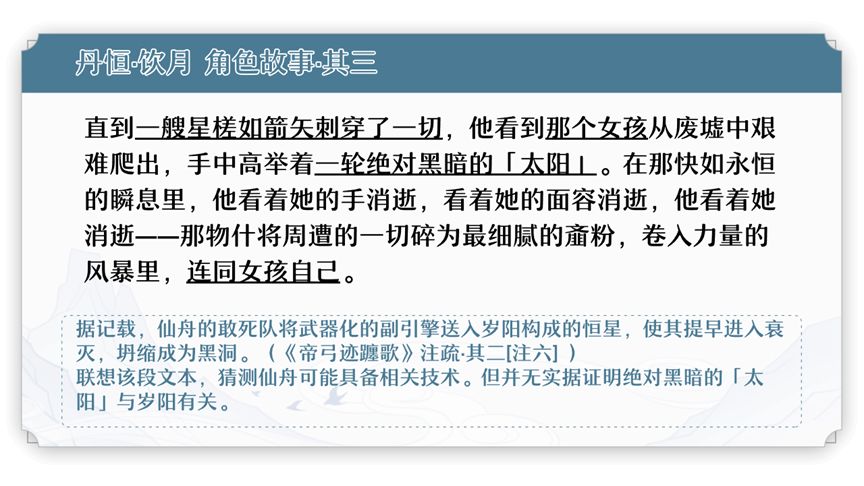 丹恒·饮月 角色故事·其三

直到一艘星槎如箭矢刺穿了一切，他看到那个女孩从废墟中艰难爬出，手中高举着一轮绝对黑暗的「太阳」。在那快如永恒的瞬息里，他看着她的手消逝，看着她的面容消逝，他看着她消逝——那物什将周遭的一切碎为最细腻的齑粉，卷入力量的风暴里，连同女孩自己。

据记载，仙舟的敢死队将武器化的副引擎送入岁阳构成的恒星，使其提早进入衰灭，坍缩成为黑洞。（《帝弓迹躔歌》注疏·其二[注六]）
联想该段文本，猜测仙舟可能具备相关技术。但并无实据证明绝对黑暗的「太阳」与岁阳有关。